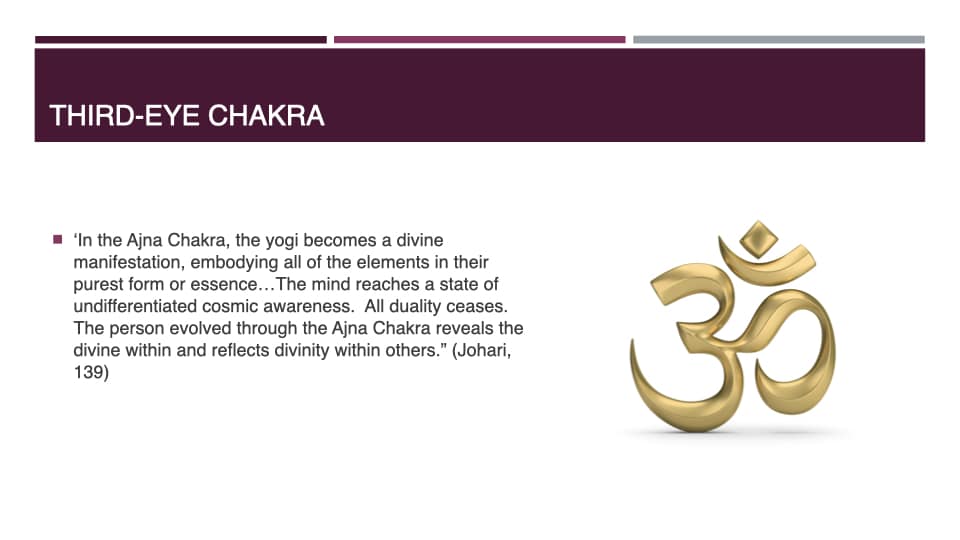 THIRD-EYE CHAKRA

‘In the Ajna Chakra, the yogi becomes a divine manifestation, embodying all of the elements in their purest form or essence…The mind reaches a state of undifferentiated cosmic awareness. All duality ceases. The person evolved through the Ajna Chakra reveals the divine within and reflects divinity within others.” (Johari, 139)